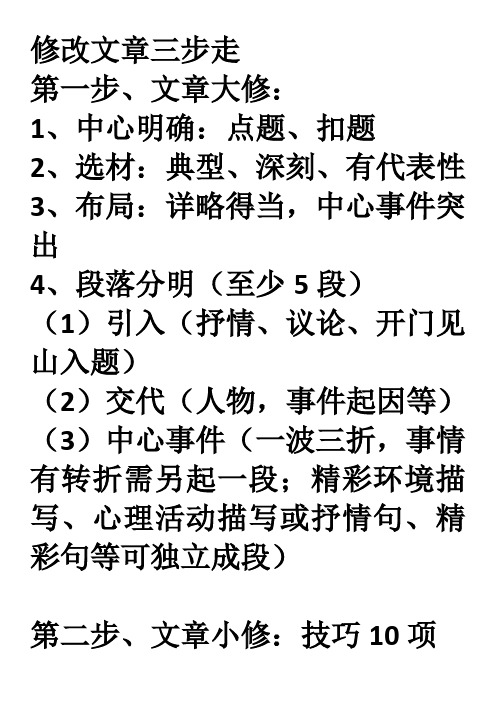 修改文章三步走
第一步、文章大修：
1、中心明确：点题、扣题
2、选材：典型、深刻、有代表性
3、布局：详略得当，中心事件突出
4、段落分明（至少 5 段）
（1）引入（抒情、议论、开门见山入题）
（2）交代（人物，事件起因等）
（3）中心事件（一波三折，事情有转折需另起一段；精彩环境描写、心理活动描写或抒情句、精彩句等可独立成段）

第二步、文章小修：技巧 10 项